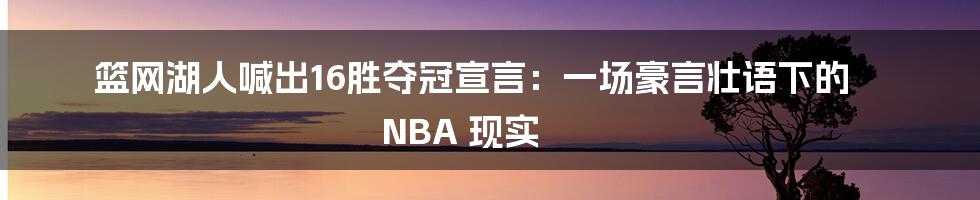 篮网湖人喊出16胜夺冠宣言：一场豪言壮语下的 NBA 现实